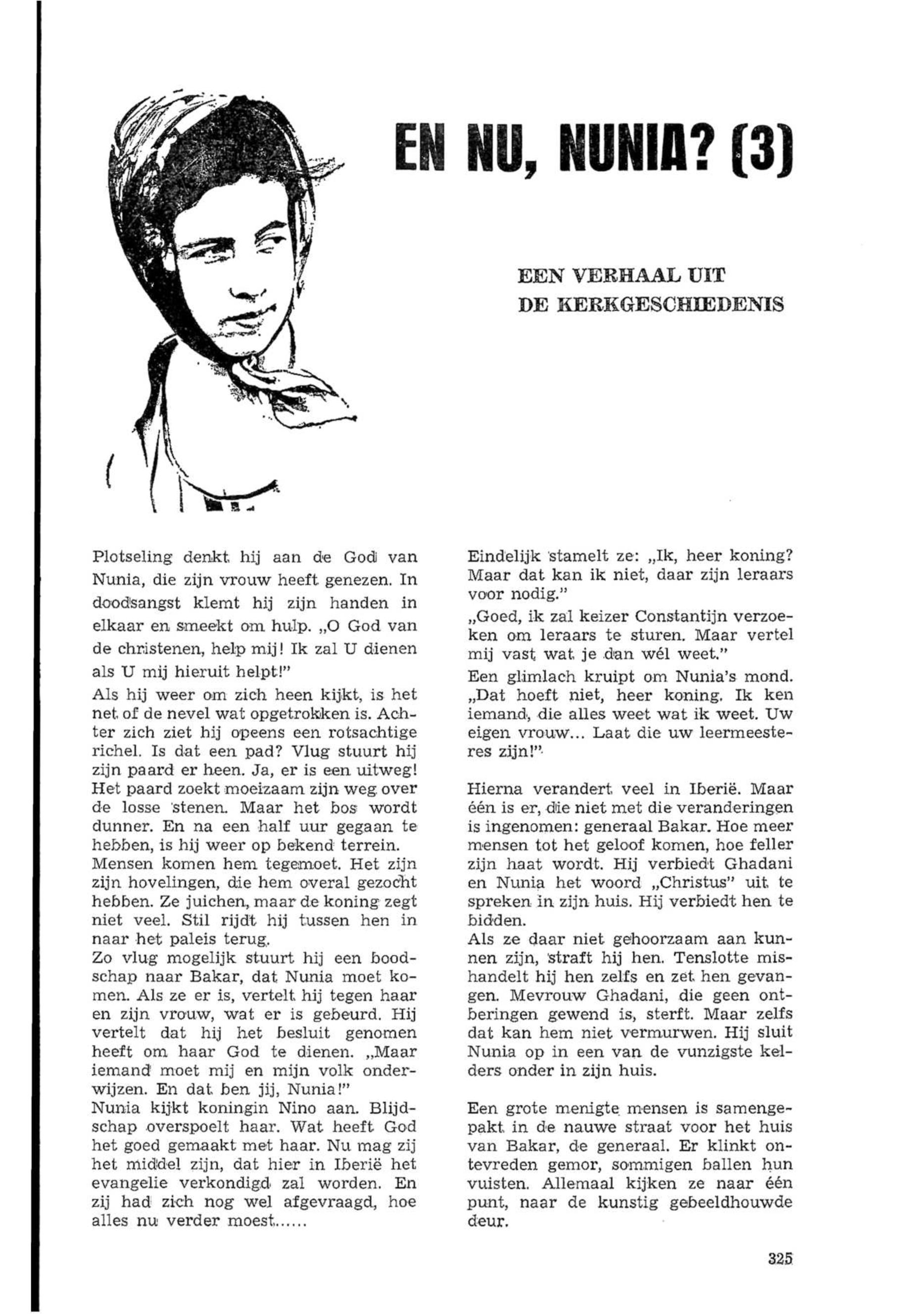 EN NU, NUNIA? (3)

EEN VERHAAL UIT DE KERKGESCHIEDENIS

Plotseling denkt hij aan de God van Nunia, die zijn vrouw heeft genezen. In doodsangst klemt hij zijn handen in elkaar en smeekt om hulp. „O God van de christenen, help mij! Ik zal U dienen als U mij hieruit helpt!"
Als hij weer om zich heen kijkt, is het net of de nevel wat opgetrokken is. Achter zich ziet hij opeens een rotsachtige richel. Is dat een pad? Vlug stuurt hij zijn paard er heen. Ja, er is een uitweg! Het paard zoekt moeizaam zijn weg over de losse stenen. Maar het bos wordt dunner. En na een half uur gegaan te hebben, is hij weer op bekend terrein.
Mensen komen hem tegemoet. Het zijn zijn hovelingen, die hem overal gezocht hebben. Ze juichen, maar de koning zegt niet veel. Stil rijdt hij tussen hen in naar het paleis terug.
Zo vlug mogelijk stuurt hij een boodschap naar Bakar, dat Nunia moet komen. Als ze er is, vertelt hij tegen haar en zijn vrouw, wat er is gebeurd. Hij vertelt dat hij het besluit genomen heeft om haar God te dienen. „Maar iemand moet mij en mijn volk onderwijzen. En dat ben jij, Nunia!"
Nunia kijkt koningin Nino aan. Blijdschap overspoelt haar. Wat heeft God het goed gemaakt met haar. Nu mag zij het middel zijn, dat hier in Iberië het evangelie verkondigd zal worden. En zij had zich nog wel afgevraagd, hoe alles nu verder moest......

Eindelijk stamelt ze: „Ik, heer koning? Maar dat kan ik niet, daar zijn leraars voor nodig."
„Goed, ik zal keizer Constantijn verzoeken om leraars te sturen. Maar vertel mij vast wat je dan wél weet."
Een glimlach kruipt om Nunia's mond. „Dat hoeft niet, heer koning. Ik ken iemand, die alles weet wat ik weet. Uw eigen vrouw... Laat die uw leermeesteres zijn!"

Hierna verandert veel in Iberië. Maar één is er, die niet met die veranderingen is ingenomen: generaal Bakar. Hoe meer mensen tot het geloof komen, hoe feller zijn haat wordt. Hij verbiedt Ghadani en Nunia het woord „Christus" uit te spreken in zijn huis. Hij verbiedt hen te bidden.
Als ze daar niet gehoorzaam aan kunnen zijn, straft hij hen. Tenslotte mishandelt hij hen zelfs en zet hen gevangen. Mevrouw Ghadani, die geen ontberingen gewend is, sterft. Maar zelfs dat kan hem niet vermurwen. Hij sluit Nunia op in een van de vunzigste kelders onder in zijn huis.

Een grote menigte mensen is samengepakt in de nauwe straat voor het huis van Bakar, de generaal. Er klinkt ontevreden gemor, sommigen ballen hun vuisten. Allemaal kijken ze naar één punt, naar de kunstig gebeeldhouwde deur.

325